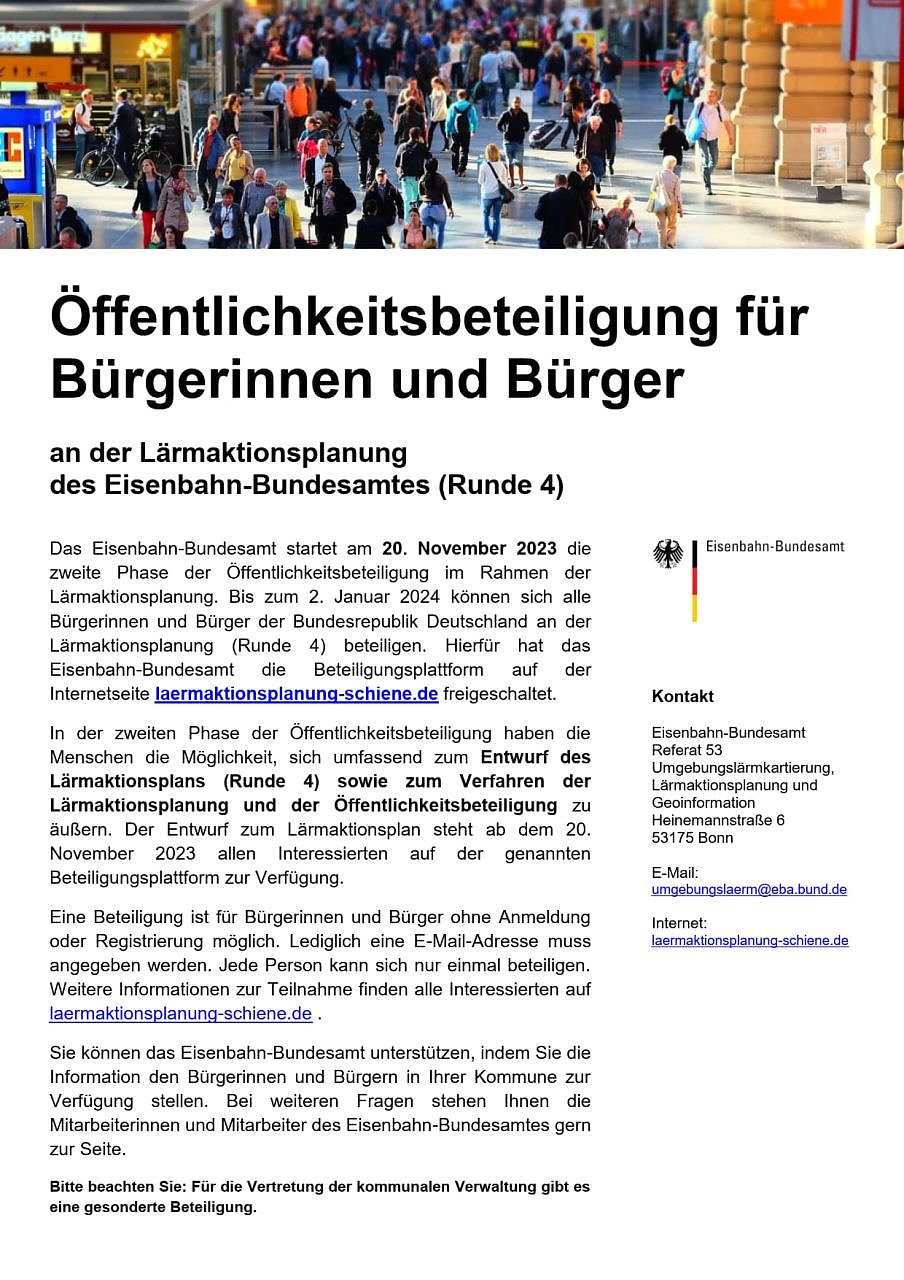 Öffentlichkeitsbeteiligung für Bürgerinnen und Bürger

an der Lärmaktionsplanung des Eisenbahn-Bundesamtes (Runde 4)

Das Eisenbahn-Bundesamt startet am 20. November 2023 die zweite Phase der Öffentlichkeitsbeteiligung im Rahmen der Lärmaktionsplanung. Bis zum 2. Januar 2024 können sich alle Bürgerinnen und Bürger der Bundesrepublik Deutschland an der Lärmaktionsplanung (Runde 4) beteiligen. Hierfür hat das Eisenbahn-Bundesamt die Beteiligungsplattform auf der Internetseite laermaktionsplanung-schiene.de freigeschaltet.

In der zweiten Phase der Öffentlichkeitsbeteiligung haben die Menschen die Möglichkeit, sich umfassend zum Entwurf des Lärmaktionsplans (Runde 4) sowie zum Verfahren der Lärmaktionsplanung und der Öffentlichkeitsbeteiligung zu äußern. Der Entwurf zum Lärmaktionsplan steht ab dem 20. November 2023 allen Interessierten auf der genannten Beteiligungsplattform zur Verfügung.

Eine Beteiligung ist für Bürgerinnen und Bürger ohne Anmeldung oder Registrierung möglich. Lediglich eine E-Mail-Adresse muss angegeben werden. Jede Person kann sich nur einmal beteiligen. Weitere Informationen zur Teilnahme finden alle Interessierten auf laermaktionsplanung-schiene.de .

Sie können das Eisenbahn-Bundesamt unterstützen, indem Sie die Information den Bürgerinnen und Bürgern in Ihrer Kommune zur Verfügung stellen. Bei weiteren Fragen stehen Ihnen die Mitarbeiterinnen und Mitarbeiter des Eisenbahn-Bundesamtes gern zur Seite.

Bitte beachten Sie: Für die Vertretung der kommunalen Verwaltung gibt es eine gesonderte Beteiligung.

Eisenbahn-Bundesamt

Kontakt

Eisenbahn-Bundesamt
Referat 53
Umgebungslärmkartierung, Lärmaktionsplanung und Geoinformation
Heinemannstraße 6
53175 Bonn

E-Mail:
umgebungslaerm@eba.bund.de

Internet:
laermaktionsplanung-schiene.de